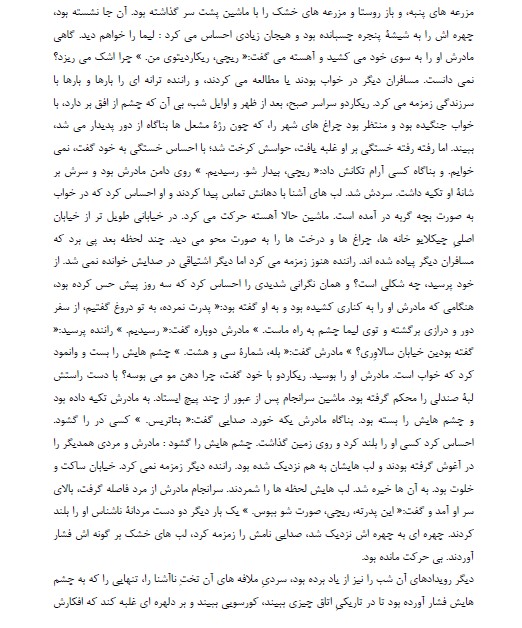 مزرعه های پنبه، و باز روستا و مزرعه های خشک را با ماشین پشت سر گذاشته بود. آن جا نشسته بود، چهره اش را به شیشهٔ پنجره چسبانده بود و هیجان زیادی احساس می کرد : لیما را خواهم دید. گاهی مادرش او را به سوی خود می کشید و آهسته می گفت:« ریچی، ریکاردیتوی من. » چرا اشک می ریزد؟ نمی دانست. مسافران دیگر در خواب بودند یا مطالعه می کردند، و راننده ترانه ای را بارها و بارها با سرزندگی زمزمه می کرد. ریکاردو سراسر صبح، بعد از ظهر و اوایل شب، بی آن که چشم از افق بر دارد، با خواب جنگیده بود و منتظر بود چراغ های شهر را، که چون رژهٔ مشعل ها بناگاه از دور پدیدار می شد، ببیند. اما رفته رفته خستگی بر او غلبه یافت، حواسش کرخت شد؛ با احساس خستگی به خود گفت، نمی خوابم. و بناگاه کسی آرام تکانش داد:« ریچی، بیدار شو. رسیدیم. » روی دامن مادرش بود و سرش بر شانهٔ او تکیه داشت. سردش شد. لب های آشنا با دهانش تماس پیدا کردند و او احساس کرد که در خواب به صورت بچه گربه در آمده است. ماشین حالا آهسته حرکت می کرد. در خیابانی طویل تر از خیابان اصلی چیکلایو خانه ها، چراغ ها و درخت ها را به صورت محو می دید. چند لحظه بعد پی برد که مسافران دیگر پیاده شده اند. راننده هنوز زمزمه می کرد اما دیگر اشتیاقی در صدایش خوانده نمی شد. از خود پرسید، چه شکلی است؟ و همان نگرانی شدیدی را احساس کرد که سه روز پیش حس کرده بود، هنگامی که مادرش او را به کناری کشیده بود و به او گفته بود:« پدرت نمرده، به تو دروغ گفتیم، از سفر دور و درازی برگشته و توی لیما چشم به راه ماست. » مادرش دوباره گفت:« رسیدیم. » راننده پرسید:« گفته بودین خیابان سالاوِری؟ » مادرش گفت:« بله، شمارهٔ سی و هشت. » چشم هایش را بست و وانمود کرد که خواب است. مادرش او را بوسید. ریکاردو با خود گفت، چرا دهن مو می بوسه؟ با دست راستش لبهٔ صندلی را محکم گرفته بود. ماشین سرانجام پس از عبور از چند پیچ ایستاد. به مادرش تکیه داده بود و چشم هایش را بسته بود. بناگاه مادرش یکه خورد. صدایی گفت:« بئاتریس. » کسی در را گشود. احساس کرد کسی او را بلند کرد و روی زمین گذاشت. چشم هایش را گشود : مادرش و مردی همدیگر را در آغوش گرفته بودند و لب هایشان به هم نزدیک شده بود. راننده دیگر زمزمه نمی کرد. خیابان ساکت و خلوت بود. به آن ها خیره شد. لب هایش لحظه ها را شمردند. سرانجام مادرش از مرد فاصله گرفت، بالای سر او آمد و گفت:« این پدرته، ریچی، صورت شو ببوس. » یک بار دیگر دو دست مردانهٔ ناشناس او را بلند کردند. چهره ای به چهره اش نزدیک شد، صدایی نامش را زمزمه کرد، لب های خشک بر گونه اش فشار آوردند. بی حرکت مانده بود.

دیگر رویدادهای آن شب را نیز از یاد برده بود، سردیِ ملافه های آن تختِ ناآشنا را، تنهایی را که به چشم هایش فشار آورده بود تا در تاریکی اتاق چیزی ببیند، کورسویی ببیند و بر دلهره ای غلبه کند که افکارش